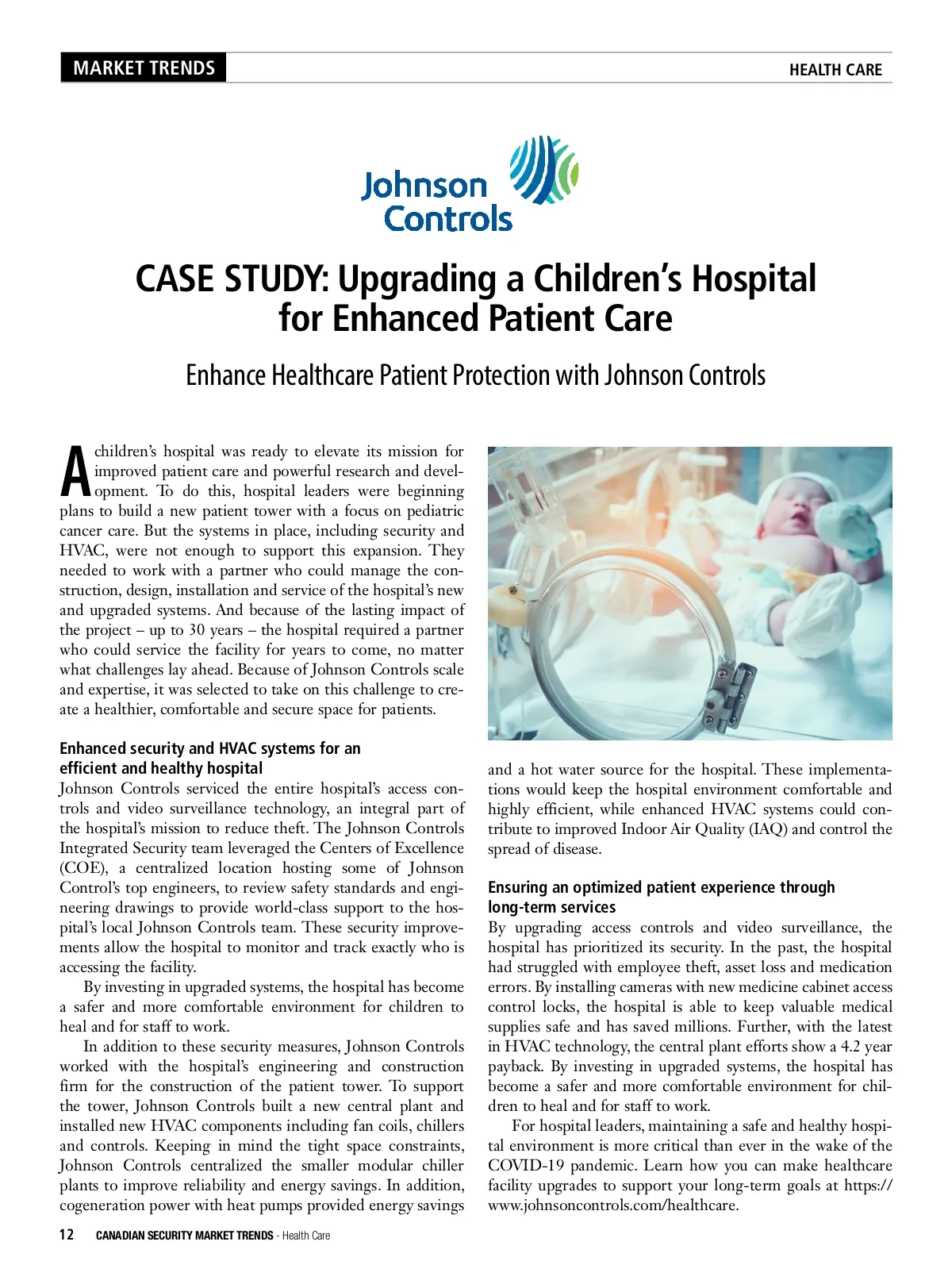 MARKET TRENDS

HEALTH CARE

Johnson Controls

CASE STUDY: Upgrading a Children's Hospital for Enhanced Patient Care

Enhance Healthcare Patient Protection with Johnson Controls

A children's hospital was ready to elevate its mission for improved patient care and powerful research and development. To do this, hospital leaders were beginning plans to build a new patient tower with a focus on pediatric cancer care. But the systems in place, including security and HVAC, were not enough to support this expansion. They needed to work with a partner who could manage the construction, design, installation and service of the hospital's new and upgraded systems. And because of the lasting impact of the project – up to 30 years – the hospital required a partner who could service the facility for years to come, no matter what challenges lay ahead. Because of Johnson Controls scale and expertise, it was selected to take on this challenge to create a healthier, comfortable and secure space for patients.

Enhanced security and HVAC systems for an efficient and healthy hospital
Johnson Controls serviced the entire hospital's access controls and video surveillance technology, an integral part of the hospital's mission to reduce theft. The Johnson Controls Integrated Security team leveraged the Centers of Excellence (COE), a centralized location hosting some of Johnson Control's top engineers, to review safety standards and engineering drawings to provide world-class support to the hospital's local Johnson Controls team. These security improvements allow the hospital to monitor and track exactly who is accessing the facility.

By investing in upgraded systems, the hospital has become a safer and more comfortable environment for children to heal and for staff to work.

In addition to these security measures, Johnson Controls worked with the hospital's engineering and construction firm for the construction of the patient tower. To support the tower, Johnson Controls built a new central plant and installed new HVAC components including fan coils, chillers and controls. Keeping in mind the tight space constraints, Johnson Controls centralized the smaller modular chiller plants to improve reliability and energy savings. In addition, cogeneration power with heat pumps provided energy savings and a hot water source for the hospital. These implementations would keep the hospital environment comfortable and highly efficient, while enhanced HVAC systems could contribute to improved Indoor Air Quality (IAQ) and control the spread of disease.

Ensuring an optimized patient experience through long-term services
By upgrading access controls and video surveillance, the hospital has prioritized its security. In the past, the hospital had struggled with employee theft, asset loss and medication errors. By installing cameras with new medicine cabinet access control locks, the hospital is able to keep valuable medical supplies safe and has saved millions. Further, with the latest in HVAC technology, the central plant efforts show a 4.2 year payback. By investing in upgraded systems, the hospital has become a safer and more comfortable environment for children to heal and for staff to work.

For hospital leaders, maintaining a safe and healthy hospital environment is more critical than ever in the wake of the COVID-19 pandemic. Learn how you can make healthcare facility upgrades to support your long-term goals at https://www.johnsoncontrols.com/healthcare.

12 CANADIAN SECURITY MARKET TRENDS - Health Care